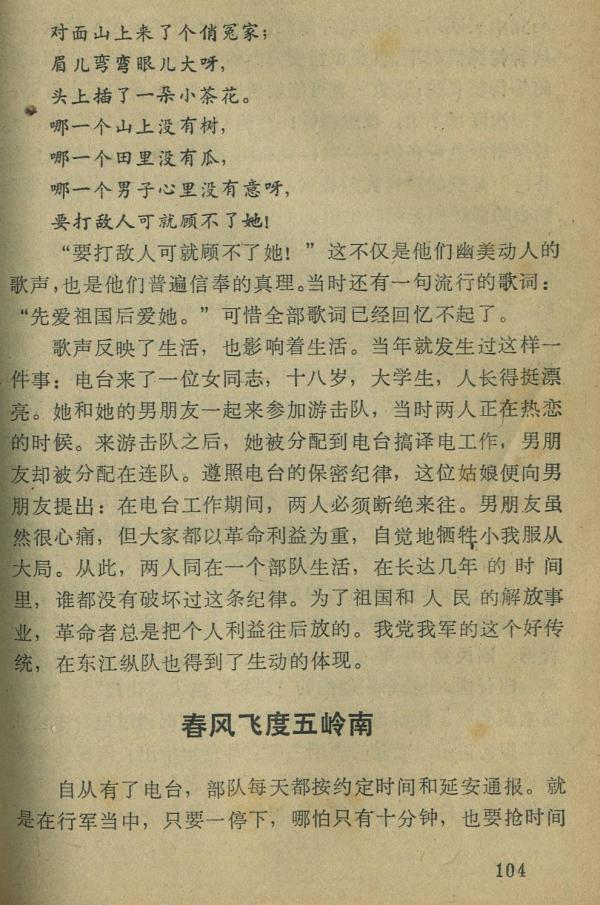 对面山上来了个俏冤家；
眉儿弯弯眼儿大呀，
头上插了一朵小茶花。
哪一个山上没有树，
哪一个田里没有瓜，
哪一个男子心里没有意呀，
要打敌人可就顾不了她！

“要打敌人可就顾不了她！”这不仅是他们幽美动人的歌声，也是他们普遍信奉的真理。当时还有一句流行的歌词：“先爱祖国后爱她。”可惜全部歌词已经回忆不起了。

歌声反映了生活，也影响着生活。当年就发生过这样一件事：电台来了一位女同志，十八岁，大学生，人长得挺漂亮。她和她的男朋友一起来参加游击队，当时两人正在热恋的时候。来游击队之后，她被分配到电台搞译电工作，男朋友却被分配在连队。遵照电台的保密纪律，这位姑娘便向男朋友提出：在电台工作期间，两人必须断绝来往。男朋友虽然很心痛，但大家都以革命利益为重，自觉地牺牲小我服从大局。从此，两人同在一个部队生活，在长达几年的时间里，谁都没有破坏过这条纪律。为了祖国和人民的解放事业，革命者总是把个人利益往后放的。我党我军的这个好传统，在东江纵队也得到了生动的体现。

春风飞度五岭南

自从有了电台，部队每天都按约定时间和延安通报。就是在行军当中，只要一停下，哪怕只有十分钟，也要抢时间

104